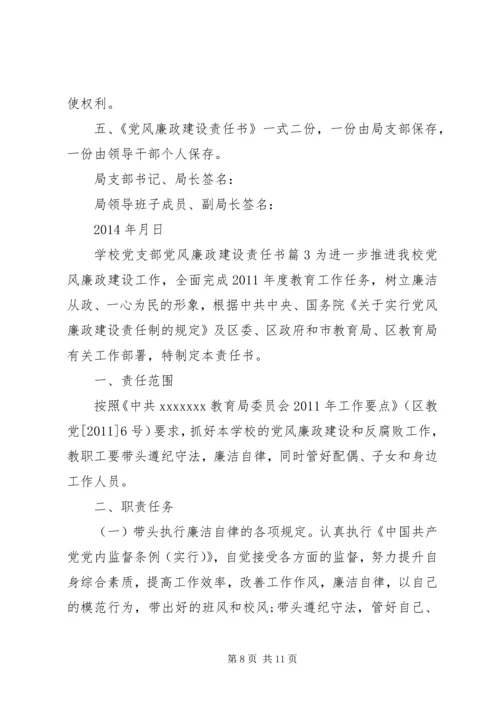 使权利。

五、《党风廉政建设责任书》一式二份，一份由局支部保存，一份由领导干部个人保存。

局支部书记、局长签名：

局领导班子成员、副局长签名：

2014 年月日

学校党支部党风廉政建设责任书篇 3 为进一步推进我校党风廉政建设工作，全面完成 2011 年度教育工作任务，树立廉洁从政、一心为民的形象，根据中共中央、国务院《关于实行党风廉政建设责任制的规定》及区委、区政府和市教育局、区教育局有关工作部署，特制定本责任书。

一、责任范围

按照《中共 xxxxxxx 教育局委员会 2011 年工作要点》（区教党[2011]6 号）要求，抓好本学校的党风廉政建设和反腐败工作，教职工要带头遵纪守法，廉洁自律，同时管好配偶、子女和身边工作人员。

二、职责任务

（一）带头执行廉洁自律的各项规定。认真执行《中国共产党党内监督条例（实行）》，自觉接受各方面的监督，努力提升自身综合素质，提高工作效率，改善工作作风，廉洁自律，以自己的模范行为，带出好的班风和校风；带头遵纪守法，管好自己、

第 8 页 共 11 页